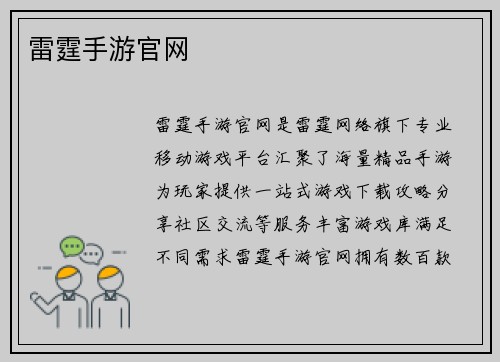 雷霆手游官网

雷霆手游官网是雷霆网络旗下专业移动游戏平台汇聚了海量精品手游为玩家提供一站式游戏下载攻略分享社区交流等服务丰富游戏库满足不同需求雷霆手游官网拥有数百款